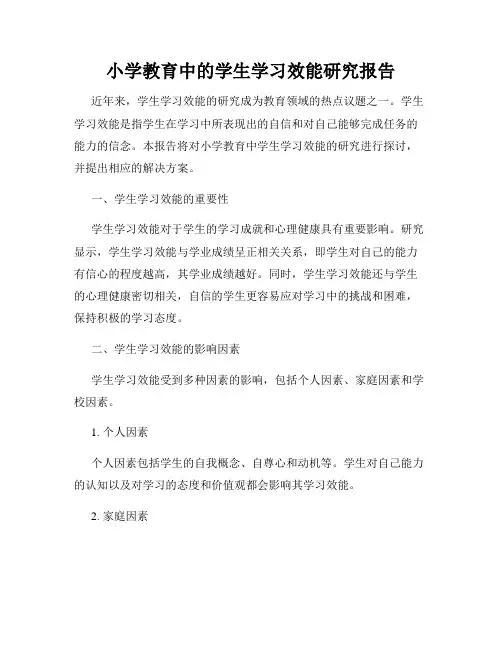 小学教育中的学生学习效能研究报告

近年来，学生学习效能的研究成为教育领域的热点议题之一。学生学习效能是指学生在学习中所表现出的自信和对自己能够完成任务的能力的信念。本报告将对小学教育中学生学习效能的研究进行探讨，并提出相应的解决方案。

一、学生学习效能的重要性

学生学习效能对于学生的学习成就和心理健康具有重要影响。研究显示，学生学习效能与学业成绩呈正相关关系，即学生对自己的能力有信心的程度越高，其学业成绩越好。同时，学生学习效能还与学生的心理健康密切相关，自信的学生更容易应对学习中的挑战和困难，保持积极的学习态度。

二、学生学习效能的影响因素

学生学习效能受到多种因素的影响，包括个人因素、家庭因素和学校因素。

1. 个人因素

个人因素包括学生的自我概念、自尊心和动机等。学生对自己能力的认知以及对学习的态度和价值观都会影响其学习效能。

2. 家庭因素